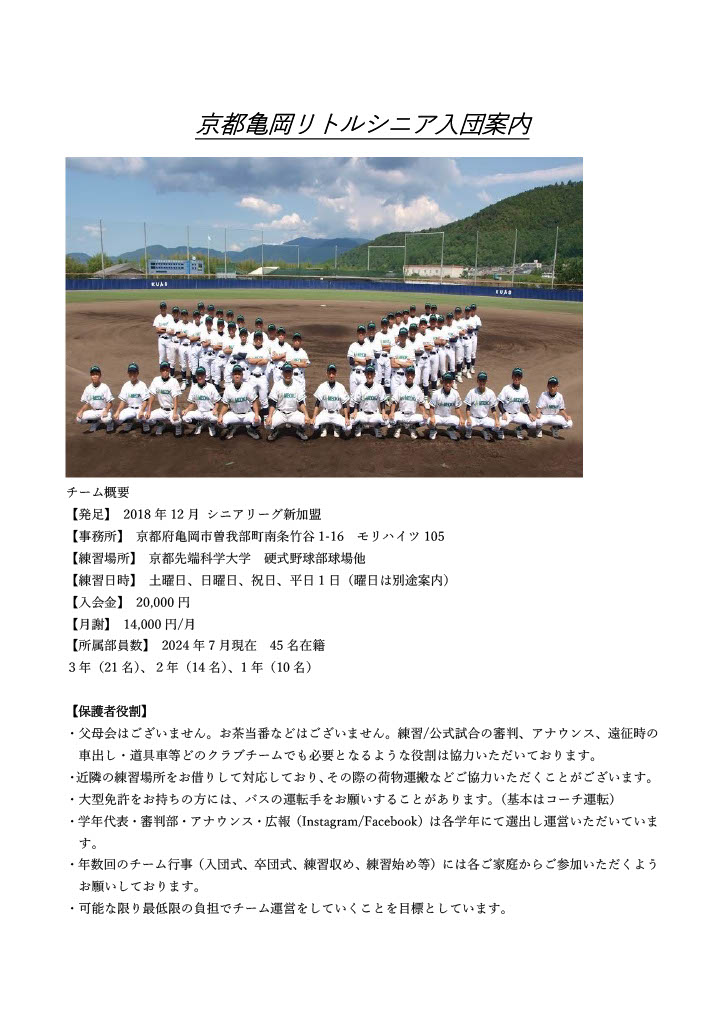 京都亀岡リトルシニア入団案内

KUAS　KUAS

チーム概要
【発足】 2018 年 12 月 シニアリーグ新加盟
【事務所】 京都府亀岡市曽我部町南条竹谷 1-16 モリハイツ 105
【練習場所】 京都先端科学大学 硬式野球部球場他
【練習日時】 土曜日、日曜日、祝日、平日 1 日（曜日は別途案内）
【入会金】 20,000 円
【月謝】 14,000 円/月
【所属部員数】 2024 年 7 月現在 45 名在籍
3 年（21 名）、2 年（14 名）、1 年（10 名）

【保護者役割】
・父母会はございません。お茶当番などはございません。練習/公式試合の審判、アナウンス、遠征時の車出し・道具車等どのクラブチームでも必要となるような役割は協力いただいております。
・近隣の練習場所をお借りして対応しており、その際の荷物運搬などご協力いただくことがございます。
・大型免許をお持ちの方には、バスの運転手をお願いすることがあります。（基本はコーチ運転）
・学年代表・審判部・アナウンス・広報（Instagram/Facebook）は各学年にて選出し運営いただいています。
・年数回のチーム行事（入団式、卒団式、練習収め、練習始め等）には各ご家庭からご参加いただくようお願いしております。
・可能な限り最低限の負担でチーム運営をしていくことを目標としています。